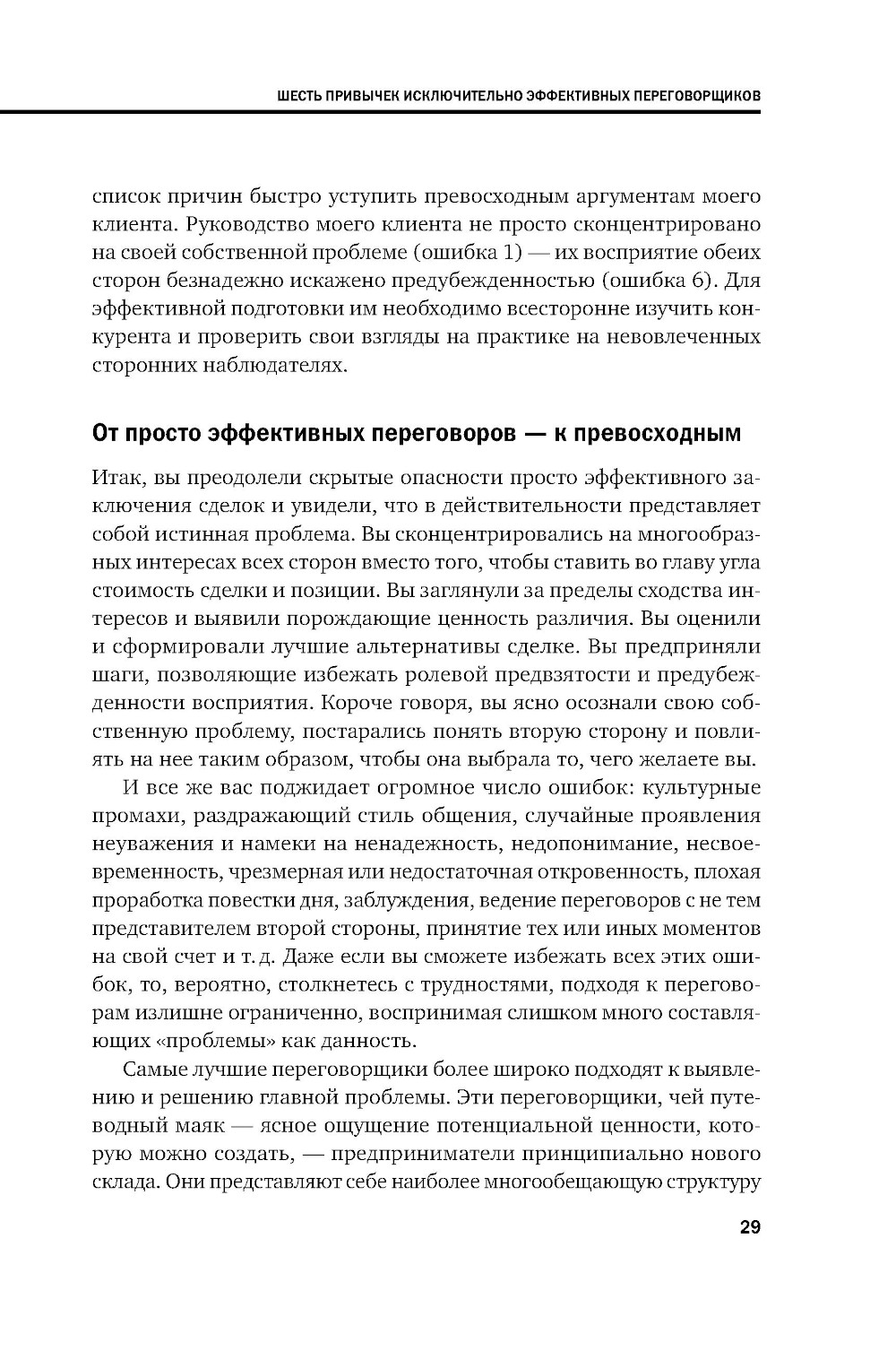 ШЕСТЬ ПРИВЫЧЕК ИСКЛЮЧИТЕЛЬНО ЭФФЕКТИВНЫХ ПЕРЕГОВОРЩИКОВ

список причин быстро уступить превосходным аргументам моего клиента. Руководство моего клиента не просто сконцентрировано на своей собственной проблеме (ошибка 1) — их восприятие обеих сторон безнадежно искажено предубежденностью (ошибка 6). Для эффективной подготовки им необходимо всесторонне изучить конкурента и проверить свои взгляды на практике на невовлеченных сторонних наблюдателях.

От просто эффективных переговоров — к превосходным

Итак, вы преодолели скрытые опасности просто эффективного заключения сделок и увидели, что в действительности представляет собой истинная проблема. Вы сконцентрировались на многообразных интересах всех сторон вместо того, чтобы ставить во главу угла стоимость сделки и позиции. Вы заглянули за пределы сходства интересов и выявили порождающие ценность различия. Вы оценили и сформировали лучшие альтернативы сделке. Вы предприняли шаги, позволяющие избежать ролевой предвзятости и предубежденности восприятия. Короче говоря, вы ясно осознали свою собственную проблему, постарались понять вторую сторону и повлиять на нее таким образом, чтобы она выбрала то, чего желаете вы.

И все же вас поджидает огромное число ошибок: культурные промахи, раздражающий стиль общения, случайные проявления неуважения и намеки на ненадежность, недопонимание, несвоевременность, чрезмерная или недостаточная откровенность, плохая проработка повестки дня, заблуждения, ведение переговоров с не тем представителем второй стороны, принятие тех или иных моментов на свой счет и т. д. Даже если вы сможете избежать всех этих ошибок, то, вероятно, столкнетесь с трудностями, подходя к переговорам излишне ограниченно, воспринимая слишком много составляющих «проблемы» как данность.

Самые лучшие переговорщики более широко подходят к выявлению и решению главной проблемы. Эти переговорщики, чей путеводный маяк — ясное ощущение потенциальной ценности, которую можно создать, — предприниматели принципиально нового склада. Они представляют себе наиболее многообещающую структуру

29